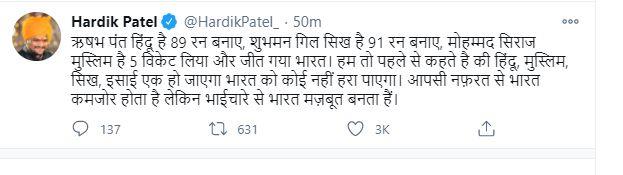 Hardik Patel @HardikPatel_ · 50m

ऋषभ पंत हिंदू है 89 रन बनाए, शुभमन गिल सिख है 91 रन बनाए, मोहम्मद सिराज मुस्लिम है 5 विकेट लिया और जीत गया भारत। हम तो पहले से कहते है की हिंदू, मुस्लिम, सिख, इसाई एक हो जाएगा भारत को कोई नहीं हरा पाएगा। आपसी नफ़रत से भारत कमजोर होता है लेकिन भाईचारे से भारत मज़बूत बनता हैं।

137 631 3K